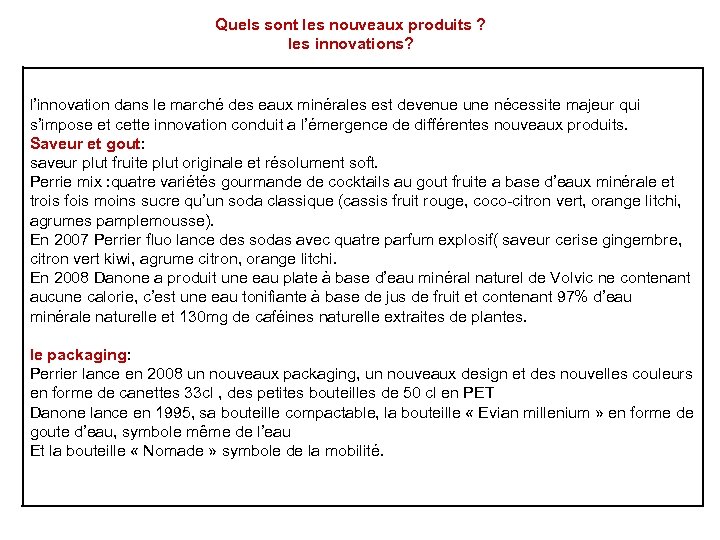 Quels sont les nouveaux produits ?
les innovations?

l'innovation dans le marché des eaux minérales est devenue une nécessite majeur qui s'impose et cette innovation conduit a l'émergence de différentes nouveaux produits.
Saveur et gout:
saveur plut fruite plut originale et résolument soft.
Perrie mix :quatre variétés gourmande de cocktails au gout fruite a base d'eaux minérale et trois fois moins sucre qu'un soda classique (cassis fruit rouge, coco-citron vert, orange litchi, agrumes pamplemousse).
En 2007 Perrier fluo lance des sodas avec quatre parfum explosif( saveur cerise gingembre, citron vert kiwi, agrume citron, orange litchi.
En 2008 Danone a produit une eau plate à base d'eau minéral naturel de Volvic ne contenant aucune calorie, c'est une eau tonifiante à base de jus de fruit et contenant 97% d'eau minérale naturelle et 130mg de caféines naturelle extraites de plantes.

le packaging:
Perrier lance en 2008 un nouveaux packaging, un nouveaux design et des nouvelles couleurs en forme de canettes 33cl , des petites bouteilles de 50 cl en PET
Danone lance en 1995, sa bouteille compactable, la bouteille « Evian millenium » en forme de goute d'eau, symbole même de l'eau
Et la bouteille « Nomade » symbole de la mobilité.